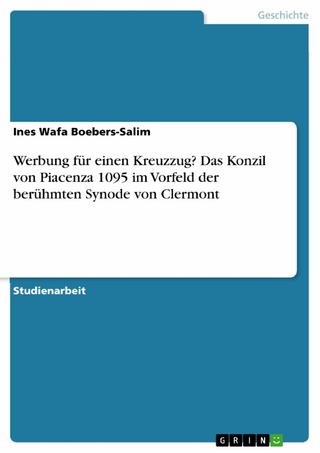 Geschichte

Ines Wafa Boebers-Salim

Werbung für einen Kreuzzug? Das Konzil von Piacenza 1095 im Vorfeld der berühmten Synode von Clermont

Studienarbeit

GRIN